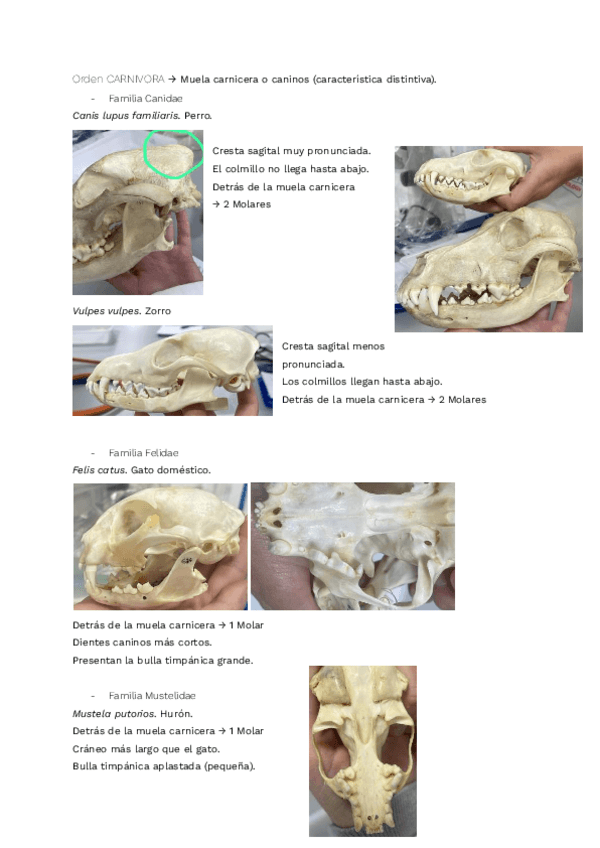 Orden CARNIVORA → Muela carnicera o caninos (característica distintiva).

- Familia Canidae

Canis lupus familiaris. Perro.

Cresta sagital muy pronunciada.
El colmillo no llega hasta abajo.
Detrás de la muela carnicera
→ 2 Molares

Vulpes vulpes. Zorro

Cresta sagital menos pronunciada.
Los colmillos llegan hasta abajo.
Detrás de la muela carnicera → 2 Molares

- Familia Felidae

Felis catus. Gato doméstico.

Detrás de la muela carnicera → 1 Molar
Dientes caninos más cortos.
Presentan la bulla timpánica grande.

- Familia Mustelidae

Mustela putorios. Hurón.
Detrás de la muela carnicera → 1 Molar
Cráneo más largo que el gato.
Bulla timpánica aplastada (pequeña).